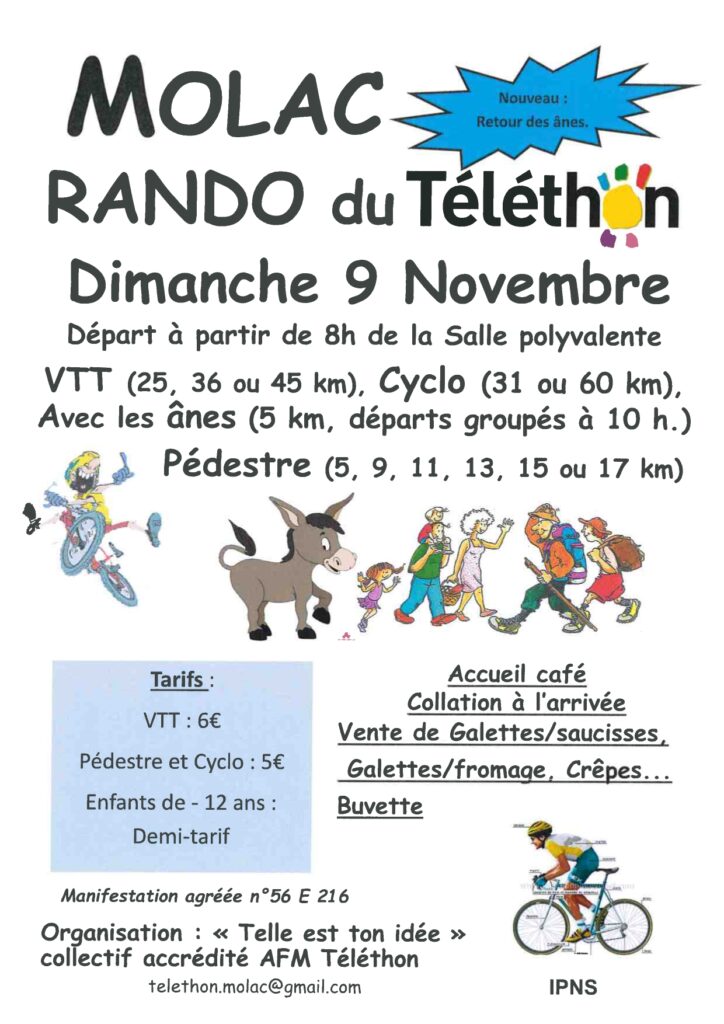 MOLAC

Nouveau :
Retour des ânes.

RANDO du Téléthon

Dimanche 9 Novembre

Départ à partir de 8h de la Salle polyvalente

VTT (25, 36 ou 45 km), Cyclo (31 ou 60 km), Avec les ânes (5 km, départs groupés à 10 h.)

Pédestre (5, 9, 11, 13, 15 ou 17 km)

Tarifs :

VTT : 6€

Pédestre et Cyclo : 5€

Enfants de - 12 ans :
Demi-tarif

Accueil café

Collation à l'arrivée

Vente de Galettes/saucisses,

Galettes/fromage, Crêpes...

Buvette

Manifestation agréée n°56 E 216

Organisation : « Telle est ton idée »
collectif accrédité AFM Téléthon

telethon.molac@gmail.com

IPNS